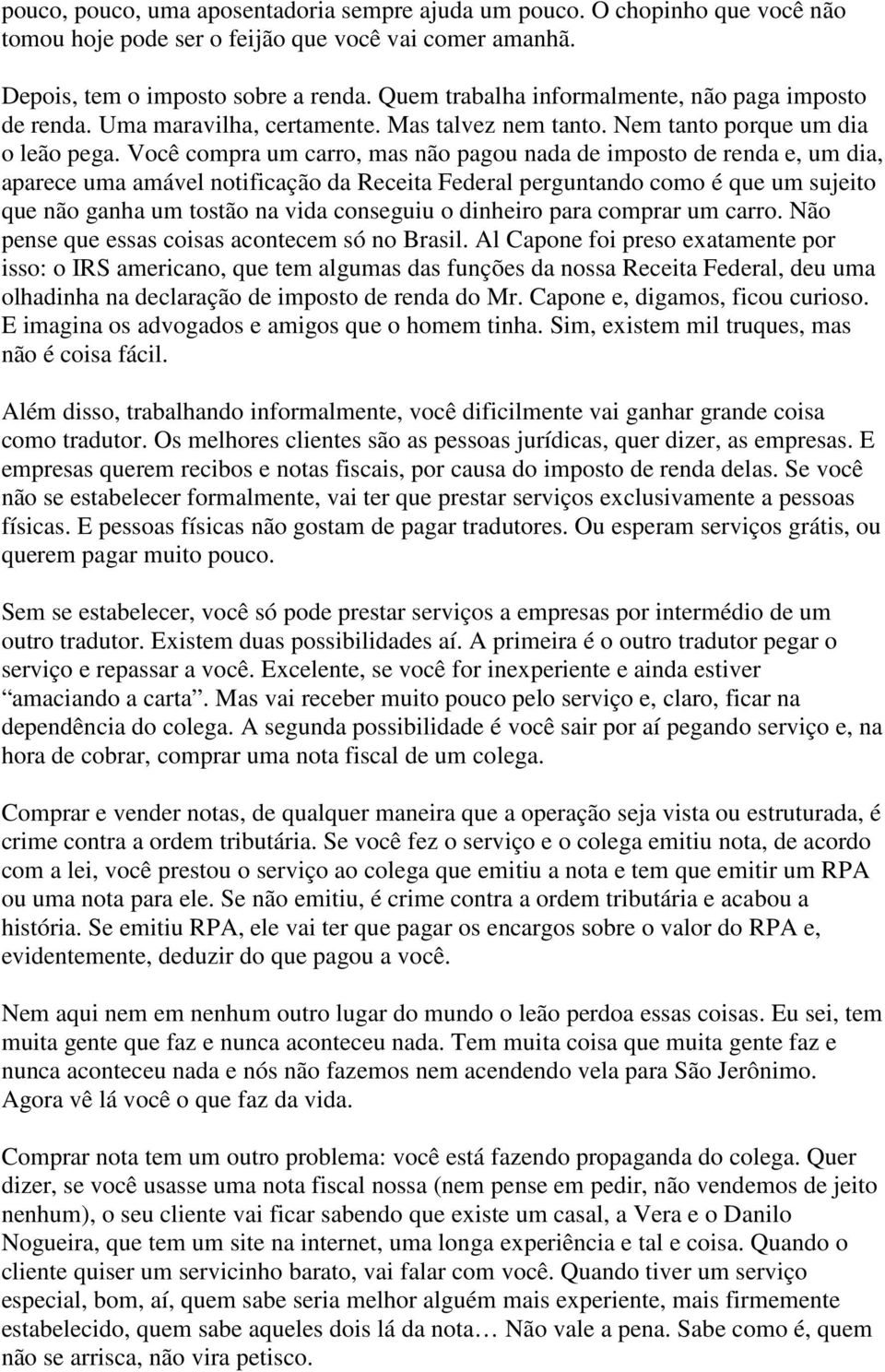 pouco, pouco, uma aposentadoria sempre ajuda um pouco. O chopinho que você não tomou hoje pode ser o feijão que você vai comer amanhã.

Depois, tem o imposto sobre a renda. Quem trabalha informalmente, não paga imposto de renda. Uma maravilha, certamente. Mas talvez nem tanto. Nem tanto porque um dia o leão pega. Você compra um carro, mas não pagou nada de imposto de renda e, um dia, aparece uma amável notificação da Receita Federal perguntando como é que um sujeito que não ganha um tostão na vida conseguiu o dinheiro para comprar um carro. Não pense que essas coisas acontecem só no Brasil. Al Capone foi preso exatamente por isso: o IRS americano, que tem algumas das funções da nossa Receita Federal, deu uma olhadinha na declaração de imposto de renda do Mr. Capone e, digamos, ficou curioso. E imagina os advogados e amigos que o homem tinha. Sim, existem mil truques, mas não é coisa fácil.

Além disso, trabalhando informalmente, você dificilmente vai ganhar grande coisa como tradutor. Os melhores clientes são as pessoas jurídicas, quer dizer, as empresas. E empresas querem recibos e notas fiscais, por causa do imposto de renda delas. Se você não se estabelecer formalmente, vai ter que prestar serviços exclusivamente a pessoas físicas. E pessoas físicas não gostam de pagar tradutores. Ou esperam serviços grátis, ou querem pagar muito pouco.

Sem se estabelecer, você só pode prestar serviços a empresas por intermédio de um outro tradutor. Existem duas possibilidades aí. A primeira é o outro tradutor pegar o serviço e repassar a você. Excelente, se você for inexperiente e ainda estiver “amaciando a carta”. Mas vai receber muito pouco pelo serviço e, claro, ficar na dependência do colega. A segunda possibilidade é você sair por aí pegando serviço e, na hora de cobrar, comprar uma nota fiscal de um colega.

Comprar e vender notas, de qualquer maneira que a operação seja vista ou estruturada, é crime contra a ordem tributária. Se você fez o serviço e o colega emitiu nota, de acordo com a lei, você prestou o serviço ao colega que emitiu a nota e tem que emitir um RPA ou uma nota para ele. Se não emitiu, é crime contra a ordem tributária e acabou a história. Se emitiu RPA, ele vai ter que pagar os encargos sobre o valor do RPA e, evidentemente, deduzir do que pagou a você.

Nem aqui nem em nenhum outro lugar do mundo o leão perdoa essas coisas. Eu sei, tem muita gente que faz e nunca aconteceu nada. Tem muita coisa que muita gente faz e nunca aconteceu nada e nós não fazemos nem acendendo vela para São Jerônimo. Agora vê lá você o que faz da vida.

Comprar nota tem um outro problema: você está fazendo propaganda do colega. Quer dizer, se você usasse uma nota fiscal nossa (nem pense em pedir, não vendemos de jeito nenhum), o seu cliente vai ficar sabendo que existe um casal, a Vera e o Danilo Nogueira, que tem um site na internet, uma longa experiência e tal e coisa. Quando o cliente quiser um servicinho barato, vai falar com você. Quando tiver um serviço especial, bom, aí, quem sabe seria melhor alguém mais experiente, mais firmemente estabelecido, quem sabe aqueles dois lá da nota… Não vale a pena. Sabe como é, quem não se arrisca, não vira petisco.